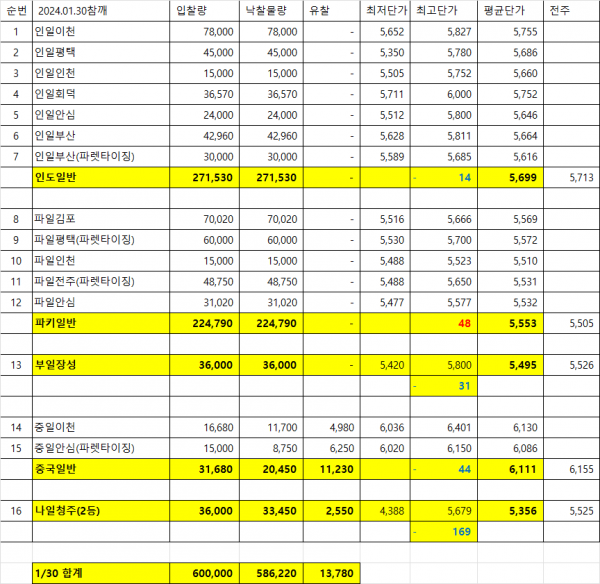 | 순번 | 2024.01.30참깨 | 입찰량 | 낙찰물량 | 유찰 | 최저단가 | 최고단가 | 평균단가 | 전주 |
|---|---|---|---|---|---|---|---|---|
| 1 | 인일이천 | 78,000 | 78,000 | - | 5,652 | 5,827 | 5,755 | |
| 2 | 인일평택 | 45,000 | 45,000 | - | 5,350 | 5,780 | 5,686 | |
| 3 | 인일인천 | 15,000 | 15,000 | - | 5,505 | 5,752 | 5,660 | |
| 4 | 인일회덕 | 36,570 | 36,570 | - | 5,711 | 6,000 | 5,752 | |
| 5 | 인일안심 | 24,000 | 24,000 | - | 5,512 | 5,800 | 5,646 | |
| 6 | 인일부산 | 42,960 | 42,960 | - | 5,628 | 5,811 | 5,664 | |
| 7 | 인일부산(파렛타이징) | 30,000 | 30,000 | - | 5,589 | 5,685 | 5,616 | |
| | 인도일반 | 271,530 | 271,530 | - | | - 14 | 5,699 | 5,713 |
| | | | | | | | | |
| 8 | 파일김포 | 70,020 | 70,020 | - | 5,516 | 5,666 | 5,569 | |
| 9 | 파일평택(파렛타이징) | 60,000 | 60,000 | - | 5,530 | 5,700 | 5,572 | |
| 10 | 파일인천 | 15,000 | 15,000 | - | 5,488 | 5,523 | 5,510 | |
| 11 | 파일전주(파렛타이징) | 48,750 | 48,750 | - | 5,488 | 5,650 | 5,531 | |
| 12 | 파일안심 | 31,020 | 31,020 | - | 5,477 | 5,577 | 5,532 | |
| | 파키일반 | 224,790 | 224,790 | - | | 48 | 5,553 | 5,505 |
| | | | | | | | | |
| 13 | 부일장성 | 36,000 | 36,000 | - | 5,420 | 5,800 | 5,495 | 5,526 |
| | | | | | | - 31 | | |
| | | | | | | | | |
| 14 | 중일이천 | 16,680 | 11,700 | 4,980 | 6,036 | 6,401 | 6,130 | |
| 15 | 중일안심(파렛타이징) | 15,000 | 8,750 | 6,250 | 6,020 | 6,150 | 6,086 | |
| | 중국일반 | 31,680 | 20,450 | 11,230 | | - 44 | 6,111 | 6,155 |
| | | | | | | | | |
| 16 | 나일청주(2등) | 36,000 | 33,450 | 2,550 | 4,388 | 5,679 | 5,356 | 5,525 |
| | | | | | | - 169 | | |
| | | | | | | | | |
| | 1/30 합계 | 600,000 | 586,220 | 13,780 | | | | |